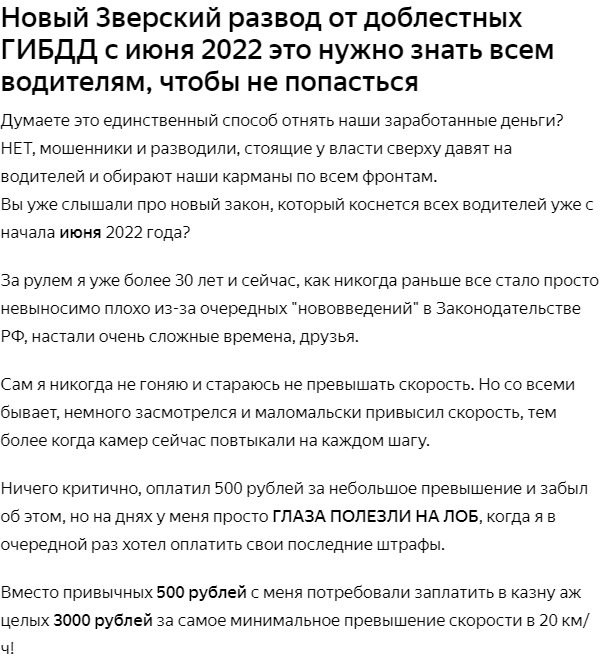 Новый Зверский развод от доблестных ГИБДД с июня 2022 это нужно знать всем водителям, чтобы не попасться

Думаете это единственный способ отнять наши заработанные деньги? НЕТ, мошенники и разводили, стоящие у власти сверху давят на водителей и обирают наши карманы по всем фронтам.
Вы уже слышали про новый закон, который коснется всех водителей уже с начала июня 2022 года?

За рулем я уже более 30 лет и сейчас, как никогда раньше все стало просто невыносимо плохо из-за очередных "нововведений" в Законодательстве РФ, настали очень сложные времена, друзья.

Сам я никогда не гоняю и стараюсь не превышать скорость. Но со всеми бывает, немного засмотрелся и маломальски привысил скорость, тем более когда камер сейчас повтыкали на каждом шагу.

Ничего критично, оплатил 500 рублей за небольшое превышение и забыл об этом, но на днях у меня просто ГЛАЗА ПОЛЕЗЛИ НА ЛОБ, когда я в очередной раз хотел оплатить свои последние штрафы.

Вместо привычных 500 рублей с меня потребовали заплатить в казну аж целых 3000 рублей за самое минимальное превышение скорости в 20 км/ч!